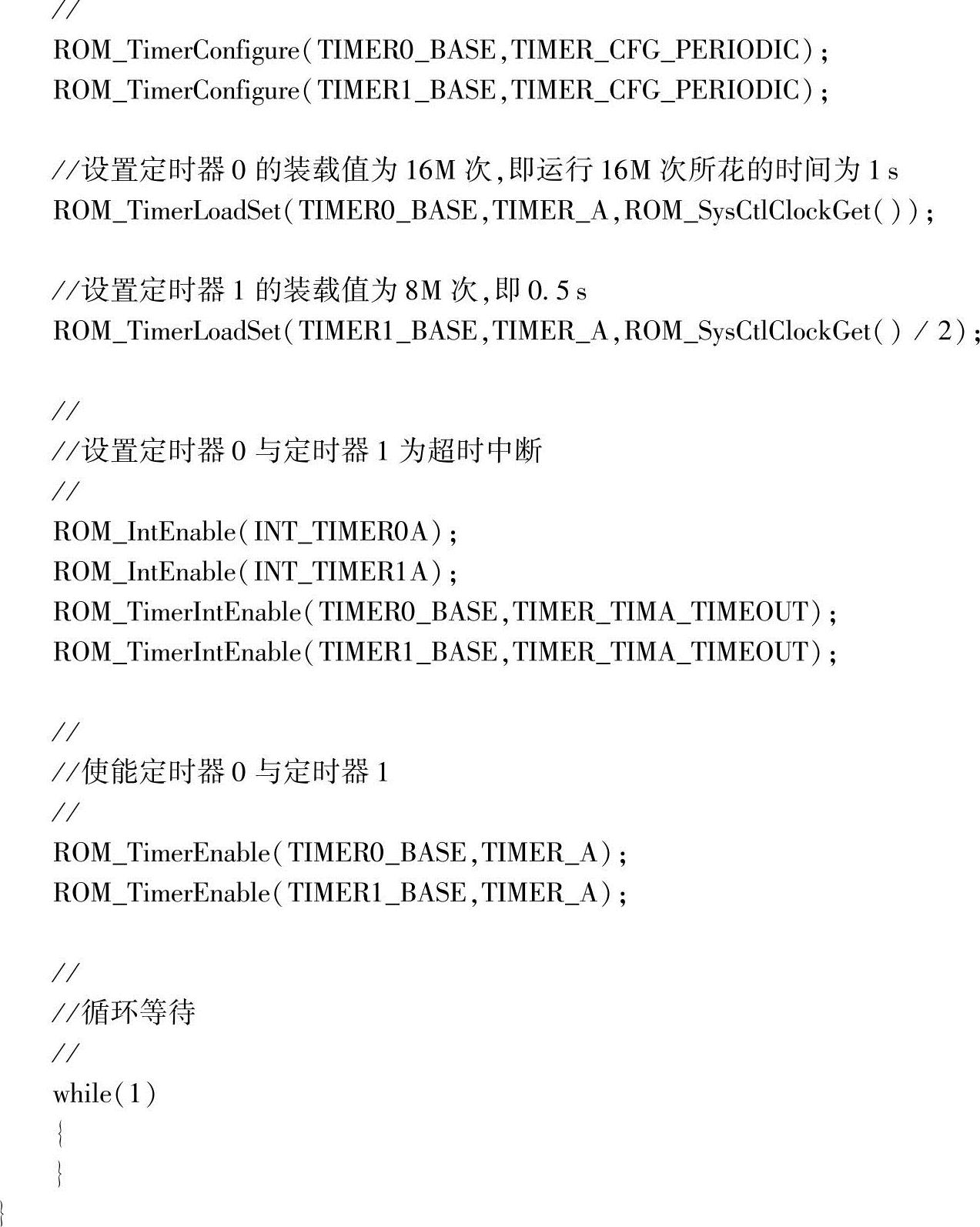 //
ROM_TimerConfigure(TIMER0_BASE,TIMER_CFG_PERIODIC);
ROM_TimerConfigure(TIMER1_BASE,TIMER_CFG_PERIODIC);

//设置定时器 0 的装载值为 16M 次,即运行 16M 次所花的时间为 1 s
ROM_TimerLoadSet(TIMER0_BASE,TIMER_A,ROM_SysCtlClockGet());

//设置定时器 1 的装载值为 8M 次,即 0.5 s
ROM_TimerLoadSet(TIMER1_BASE,TIMER_A,ROM_SysCtlClockGet() / 2);

//
//设置定时器 0 与定时器 1 为超时中断
//
ROM_IntEnable(INT_TIMER0A);
ROM_IntEnable(INT_TIMER1A);
ROM_TimerIntEnable(TIMER0_BASE,TIMER_TIMA_TIMEOUT);
ROM_TimerIntEnable(TIMER1_BASE,TIMER_TIMA_TIMEOUT);

//
//使能定时器 0 与定时器 1
//
ROM_TimerEnable(TIMER0_BASE,TIMER_A);
ROM_TimerEnable(TIMER1_BASE,TIMER_A);

//
//循环等待
//
while(1)
{
}
}